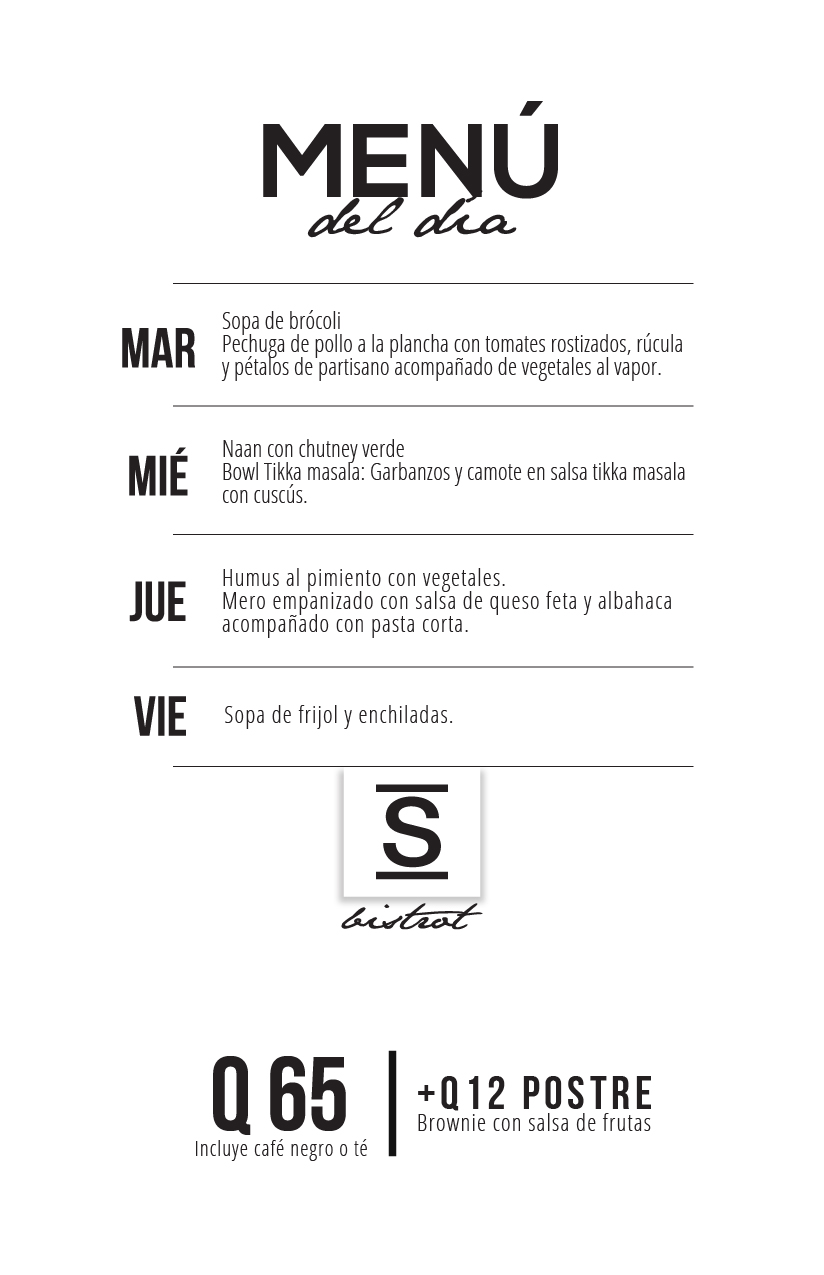 MENÚ
del día

MAR
Sopa de brócoli
Pechuga de pollo a la plancha con tomates rostizados, rúcula y pétalos de partisano acompañado de vegetales al vapor.

MIÉ
Naan con chutney verde
Bowl Tikka masala: Garbanzos y camote en salsa tikka masala con cuscús.

JUE
Humus al pimiento con vegetales.
Mero empanizado con salsa de queso feta y albahaca acompañado con pasta corta.

VIE
Sopa de frijol y enchiladas.

S
bistrot

Q 65
Incluye café negro o té

+Q12 POSTRE
Brownie con salsa de frutas